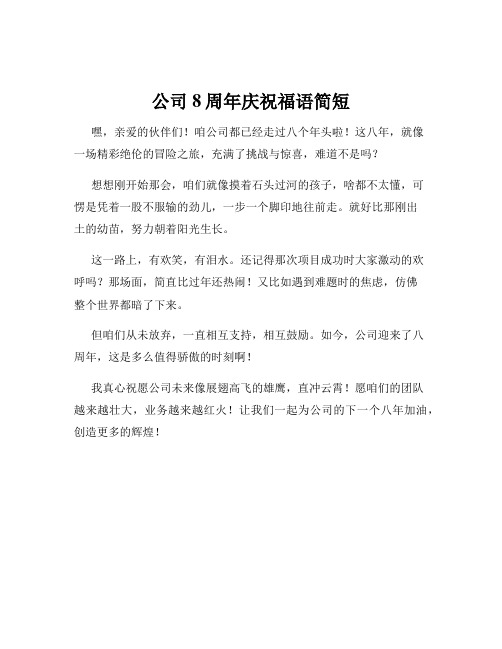 公司 8 周年庆祝福语简短

嘿，亲爱的伙伴们！咱公司都已经走过八个年头啦！这八年，就像一场精彩绝伦的冒险之旅，充满了挑战与惊喜，难道不是吗？

想想刚开始那会，咱们就像摸着石头过河的孩子，啥都不太懂，可愣是凭着一股不服输的劲儿，一步一个脚印地往前走。就好比那刚出土的幼苗，努力朝着阳光生长。

这一路上，有欢笑，有泪水。还记得那次项目成功时大家激动的欢呼吗？那场面，简直比过年还热闹！又比如遇到难题时的焦虑，仿佛整个世界都暗了下来。

但咱们从未放弃，一直相互支持，相互鼓励。如今，公司迎来了八周年，这是多么值得骄傲的时刻啊！

我真心祝愿公司未来像展翅高飞的雄鹰，直冲云霄！愿咱们的团队越来越壮大，业务越来越红火！让我们一起为公司的下一个八年加油，创造更多的辉煌！